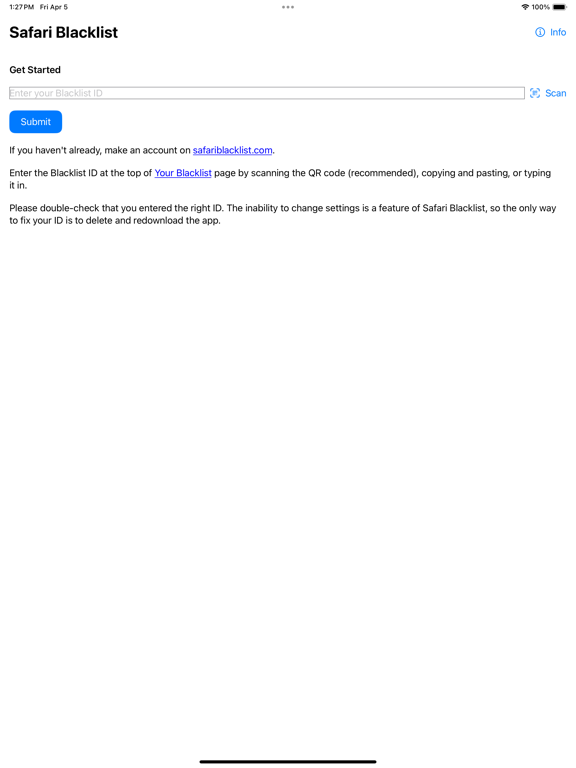 1:27 PM Fri Apr 5

100%

Safari Blacklist

Info

Get Started

Enter your Blacklist ID

Scan

Submit

If you haven't already, make an account on safariblacklist.com.

Enter the Blacklist ID at the top of Your Blacklist page by scanning the QR code (recommended), copying and pasting, or typing it in.

Please double-check that you entered the right ID. The inability to change settings is a feature of Safari Blacklist, so the only way to fix your ID is to delete and redownload the app.